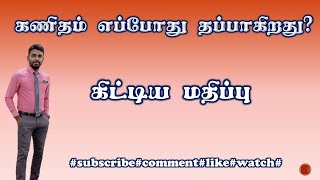 கணிதம் எப்போது தப்பாகிறது?

கிட்டிய மதிப்பு

#subscribe#comment#like#watch#